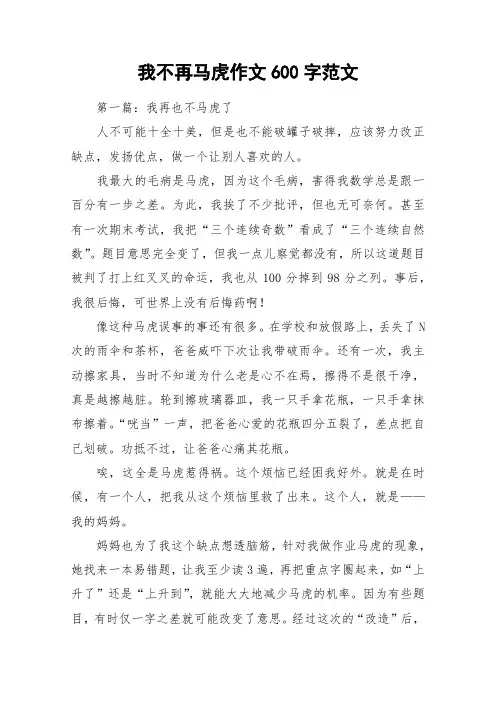 我不再马虎作文 600 字范文

第一篇：我再也不马虎了

人不可能十全十美，但是也不能破罐子破摔，应该努力改正缺点，发扬优点，做一个让别人喜欢的人。

我最大的毛病是马虎，因为这个毛病，害得我数学总是跟一百分有一步之差。为此，我挨了不少批评，但也无可奈何。甚至有一次期末考试，我把“三个连续奇数”看成了“三个连续自然数”。题目意思完全变了，但我一点儿察觉都没有，所以这道题目被判了打上红叉叉的命运，我也从 100 分掉到 98 分之列。事后，我很后悔，可世界上没有后悔药啊！

像这种马虎误事的事还有很多。在学校和放假路上，丢失了 N 次的雨伞和茶杯，爸爸威吓下次让我带破雨伞。还有一次，我主动擦家具，当时不知道为什么老是心不在焉，擦得不是很干净，真是越擦越脏。轮到擦玻璃器皿，我一只手拿花瓶，一只手拿抹布擦着。“咣当”一声，把爸爸心爱的花瓶四分五裂了，差点把自己划破。功抵不过，让爸爸心痛其花瓶。

唉，这全是马虎惹得祸。这个烦恼已经困我好外。就是在时候，有一个人，把我从这个烦恼里救了出来。这个人，就是——我的妈妈。

妈妈也为了我这个缺点想透脑筋，针对我做作业马虎的现象，她找来一本易错题，让我至少读 3 遍，再把重点字圈起来，如“上升了”还是“上升到”，就能大大地减少马虎的机率。因为有些题目，有时仅一字之差就可能改变了意思。经过这次的“改造”后，